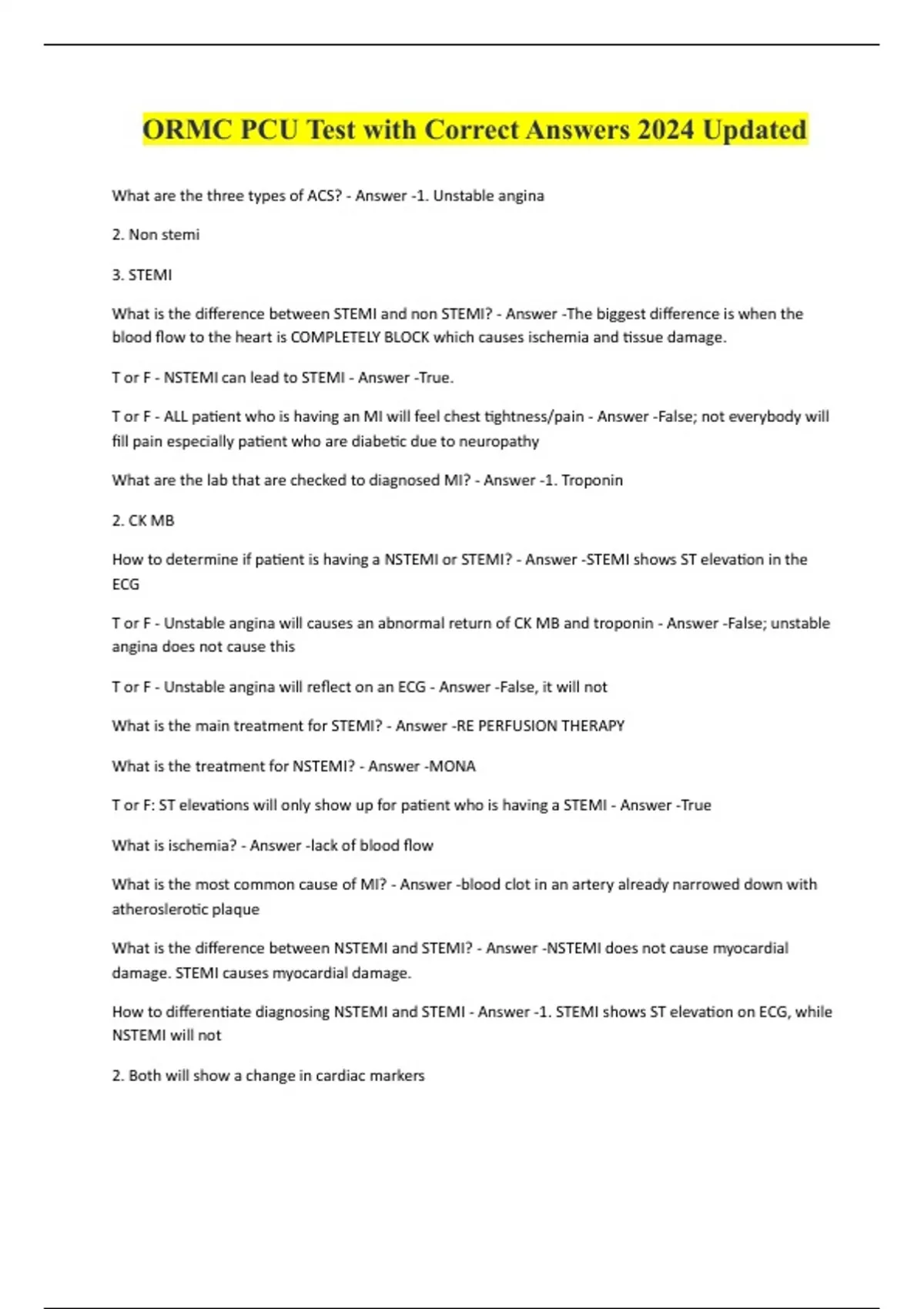 ORMC PCU Test with Correct Answers 2024 Updated

What are the three types of ACS? - Answer -1. Unstable angina

2. Non stemi

3. STEMI

What is the difference between STEMI and non STEMI? - Answer -The biggest difference is when the blood flow to the heart is COMPLETELY BLOCK which causes ischemia and tissue damage.

T or F - NSTEMI can lead to STEMI - Answer -True.

T or F - ALL patient who is having an MI will feel chest tightness/pain - Answer -False; not everybody will fill pain especially patient who are diabetic due to neuropathy

What are the lab that are checked to diagnosed MI? - Answer -1. Troponin

2. CK MB

How to determine if patient is having a NSTEMI or STEMI? - Answer -STEMI shows ST elevation in the ECG

T or F - Unstable angina will causes an abnormal return of CK MB and troponin - Answer -False; unstable angina does not cause this

T or F - Unstable angina will reflect on an ECG - Answer -False, it will not

What is the main treatment for STEMI? - Answer -RE PERFUSION THERAPY

What is the treatment for NSTEMI? - Answer -MONA

T or F: ST elevations will only show up for patient who is having a STEMI - Answer -True

What is ischemia? - Answer -lack of blood flow

What is the most common cause of MI? - Answer -blood clot in an artery already narrowed down with atheroslerotic plaque

What is the difference between NSTEMI and STEMI? - Answer -NSTEMI does not cause myocardial damage. STEMI causes myocardial damage.

How to differentiate diagnosing NSTEMI and STEMI - Answer -1. STEMI shows ST elevation on ECG, while NSTEMI will not

2. Both will show a change in cardiac markers